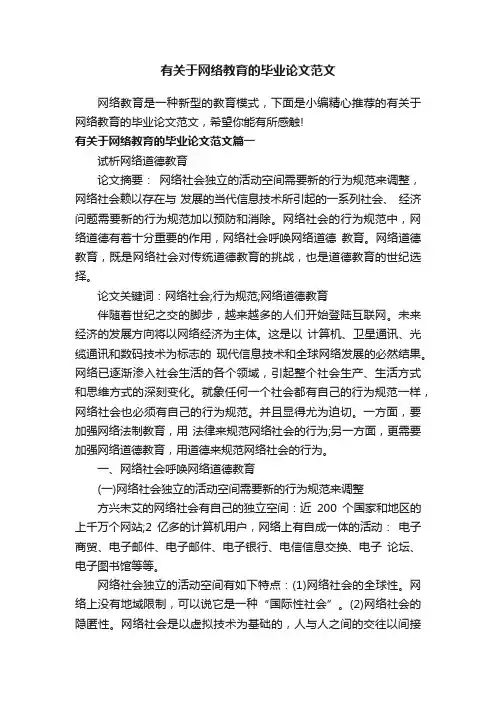 有关于网络教育的毕业论文范文

网络教育是一种新型的教育模式，下面是小编精心推荐的有关于网络教育的毕业论文范文，希望你能有所感触!

有关于网络教育的毕业论文范文篇一

试析网络道德教育

论文摘要： 网络社会独立的活动空间需要新的行为规范来调整，网络社会赖以存在与 发展的当代信息技术所引起的一系列社会、 经济问题需要新的行为规范加以预防和消除。网络社会的行为规范中，网络道德有着十分重要的作用，网络社会呼唤网络道德 教育。网络道德教育，既是网络社会对传统道德教育的挑战，也是道德教育的世纪选择。

论文关键词：网络社会;行为规范;网络道德教育

伴随着世纪之交的脚步，越来越多的人们开始登陆互联网。未来经济的发展方向将以网络经济为主体。这是以 计算机、卫星通讯、光缆通讯和数码技术为标志的 现代信息技术和全球网络发展的必然结果。网络已逐渐渗入社会生活的各个领域，引起整个社会生产、生活方式和思维方式的深刻变化。就象任何一个社会都有自己的行为规范一样，网络社会也必须有自己的行为规范。并且显得尤为迫切。一方面，要加强网络法制教育，用 法律来规范网络社会的行为;另一方面，更需要加强网络道德教育，用道德来规范网络社会的行为。

一、网络社会呼唤网络道德教育

(一)网络社会独立的活动空间需要新的行为规范来调整

方兴未艾的网络社会有自己的独立空间：近 200 个国家和地区的上千万个网站;2 亿多的计算机用户，网络上有自成一体的活动： 电子商贸、电子邮件、电子邮件、电子银行、电信信息交换、电子 论坛、电子图书馆等等。

网络社会独立的活动空间有如下特点：(1)网络社会的全球性。网络上没有地域限制，可以说它是一种“国际性社会”。(2)网络社会的隐匿性。网络社会是以虚拟技术为基础的，人与人之间的交往以间接